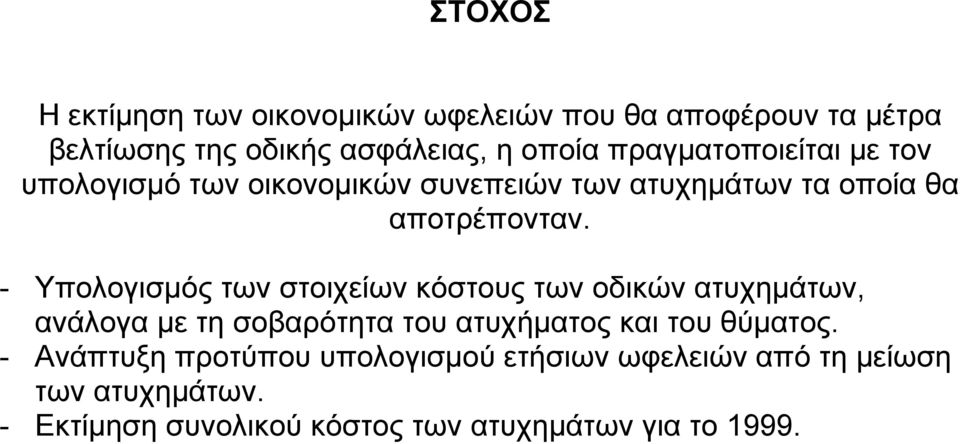 ΣΤΟΧΟΣ

Η εκτίμηση των οικονομικών ωφελειών που θα αποφέρουν τα μέτρα βελτίωσης της οδικής ασφάλειας, η οποία πραγματοποιείται με τον υπολογισμό των οικονομικών συνεπειών των ατυχημάτων τα οποία θα αποτρέπονταν.

- Υπολογισμός των στοιχείων κόστους των οδικών ατυχημάτων, ανάλογα με τη σοβαρότητα του ατυχήματος και του θύματος.
- Ανάπτυξη προτύπου υπολογισμού ετήσιων ωφελειών από τη μείωση των ατυχημάτων.
- Εκτίμηση συνολικού κόστος των ατυχημάτων για το 1999.